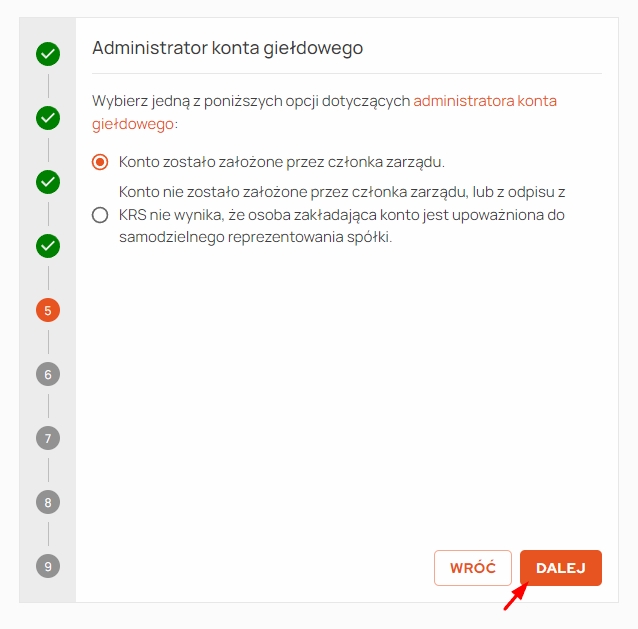 5

6

7

8

9

Administrator konta giełdowego

Wybierz jedną z poniższych opcji dotyczących administratora konta giełdowego:

Konto zostało założone przez członka zarządu.

Konto nie zostało założone przez członka zarządu, lub z odpisu z KRS nie wynika, że osoba zakładająca konto jest upoważniona do samodzielnego reprezentowania spółki.

WRÓĆ

DALEJ